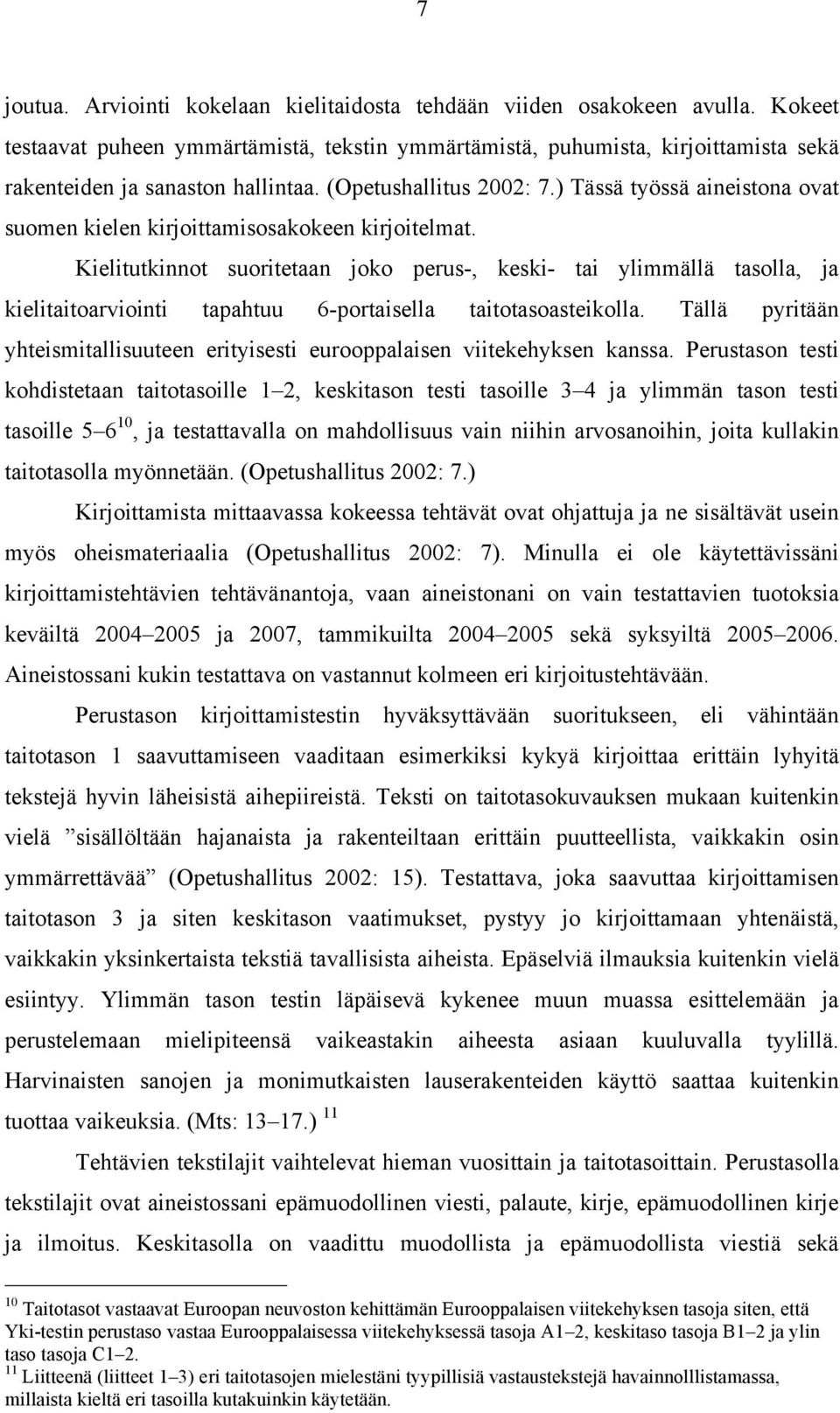 7

joutua. Arviointi kokelaan kielitaidosta tehdään viiden osakokeen avulla. Kokeet testaavat puheen ymmärtämistä, tekstin ymmärtämistä, puhumista, kirjoittamista sekä rakenteiden ja sanaston hallintaa. (Opetushallitus 2002: 7.) Tässä työssä aineistona ovat suomen kielen kirjoittamisosakokeen kirjoitelmat.

Kielitutkinnot suoritetaan joko perus-, keski- tai ylimmällä tasolla, ja kielitaitoarviointi tapahtuu 6-portaisella taitotasoasteikolla. Tällä pyritään yhteismitallisuuteen erityisesti eurooppalaisen viitekehyksen kanssa. Perustason testi kohdistetaan taitotasoille 1–2, keskitason testi tasoille 3–4 ja ylimmän tason testi tasoille 5–6$^{10}$, ja testattavalla on mahdollisuus vain niihin arvosanoihin, joita kullakin taitotasolla myönnetään. (Opetushallitus 2002: 7.)

Kirjoittamista mittaavassa kokeessa tehtävät ovat ohjattuja ja ne sisältävät usein myös oheismateriaalia (Opetushallitus 2002: 7). Minulla ei ole käytettävissäni kirjoittamistehtävien tehtävänantoja, vaan aineistonani on vain testattavien tuotoksia keväiltä 2004–2005 ja 2007, tammikuilta 2004–2005 sekä syksyiltä 2005–2006. Aineistossani kukin testattava on vastannut kolmeen eri kirjoitustehtävään.

Perustason kirjoittamistestin hyväksyttävään suoritukseen, eli vähintään taitotason 1 saavuttamiseen vaaditaan esimerkiksi kykyä kirjoittaa erittäin lyhyitä tekstejä hyvin läheisistä aihepiireistä. Teksti on taitotasokuvauksen mukaan kuitenkin vielä ”sisällöltään hajanaista ja rakenteiltaan erittäin puutteellista, vaikkakin osin ymmärrettävää” (Opetushallitus 2002: 15). Testattava, joka saavuttaa kirjoittamisen taitotason 3 ja siten keskitason vaatimukset, pystyy jo kirjoittamaan yhtenäistä, vaikkakin yksinkertaista tekstiä tavallisista aiheista. Epäselviä ilmauksia kuitenkin vielä esiintyy. Ylimmän tason testin läpäisevä kykenee muun muassa esittelemään ja perustelemaan mielipiteensä vaikeastakin aiheesta asiaan kuuluvalla tyylillä. Harvinaisten sanojen ja monimutkaisten lauserakenteiden käyttö saattaa kuitenkin tuottaa vaikeuksia. (Mts: 13–17.) $^{11}$

Tehtävien tekstilajit vaihtelevat hieman vuosittain ja taitotasoittain. Perustasolla tekstilajit ovat aineistossani epämuodollinen viesti, palaute, kirje, epämuodollinen kirje ja ilmoitus. Keskitasolla on vaadittu muodollista ja epämuodollista viestiä sekä

$^{10}$ Taitotasot vastaavat Euroopan neuvoston kehittämän Eurooppalaisen viitekehyksen tasoja siten, että Yki-testin perustaso vastaa Eurooppalaisessa viitekehyksessä tasoja A1–2, keskitaso tasoja B1–2 ja ylin taso tasoja C1–2.
$^{11}$ Liitteenä (liitteet 1–3) eri taitotasojen mielestäni tyypillisiä vastaustekstejä havainnolllistamassa, millaista kieltä eri tasoilla kutakuinkin käytetään.